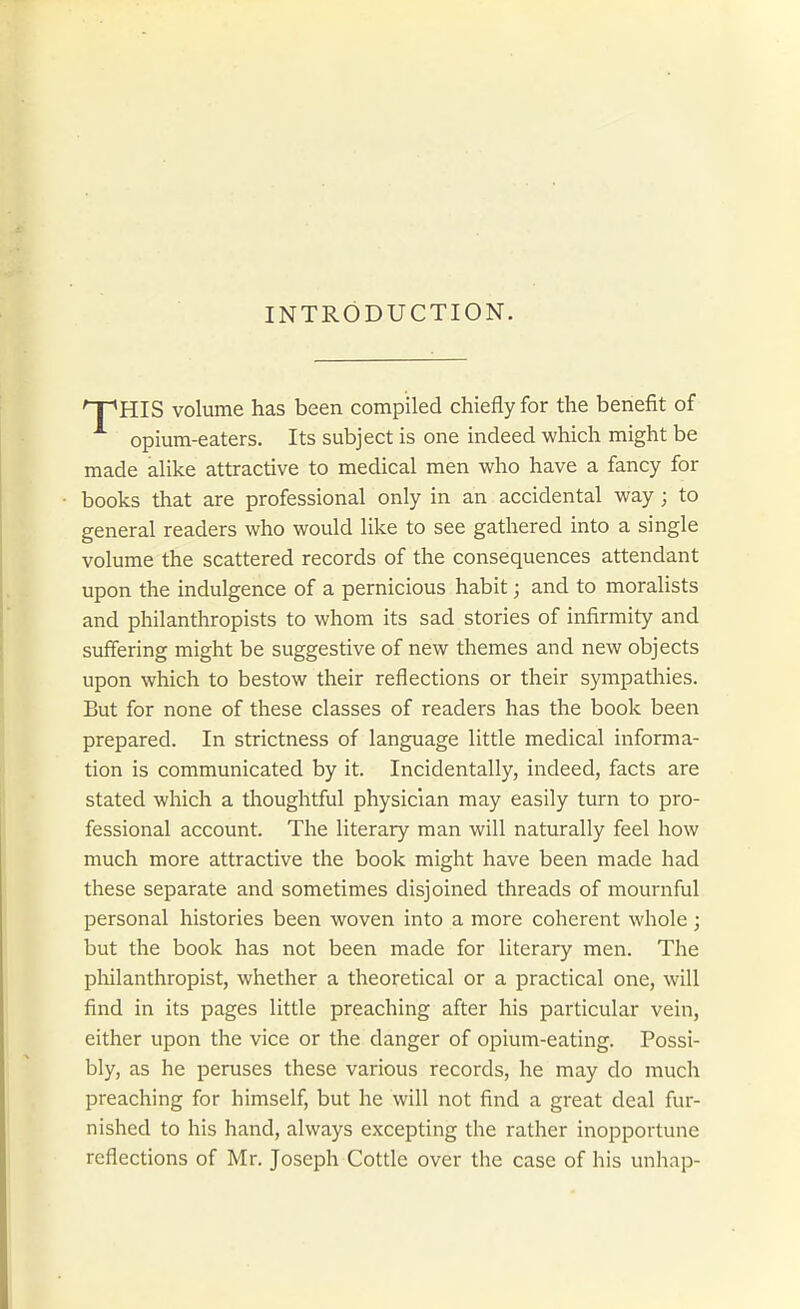 INTRODUCTION.

THIS volume has been compiled chiefly for the benefit of opium-eaters. Its subject is one indeed which might be made alike attractive to medical men who have a fancy for books that are professional only in an accidental way; to general readers who would like to see gathered into a single volume the scattered records of the consequences attendant upon the indulgence of a pernicious habit; and to moralists and philanthropists to whom its sad stories of infirmity and suffering might be suggestive of new themes and new objects upon which to bestow their reflections or their sympathies. But for none of these classes of readers has the book been prepared. In strictness of language little medical information is communicated by it. Incidentally, indeed, facts are stated which a thoughtful physician may easily turn to professional account. The literary man will naturally feel how much more attractive the book might have been made had these separate and sometimes disjoined threads of mournful personal histories been woven into a more coherent whole; but the book has not been made for literary men. The philanthropist, whether a theoretical or a practical one, will find in its pages little preaching after his particular vein, either upon the vice or the danger of opium-eating. Possibly, as he peruses these various records, he may do much preaching for himself, but he will not find a great deal furnished to his hand, always excepting the rather inopportune reflections of Mr. Joseph Cottle over the case of his unhap-